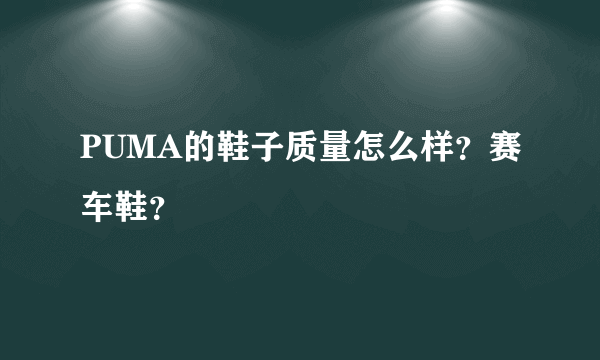 PUMA的鞋子质量怎么样？赛车鞋？